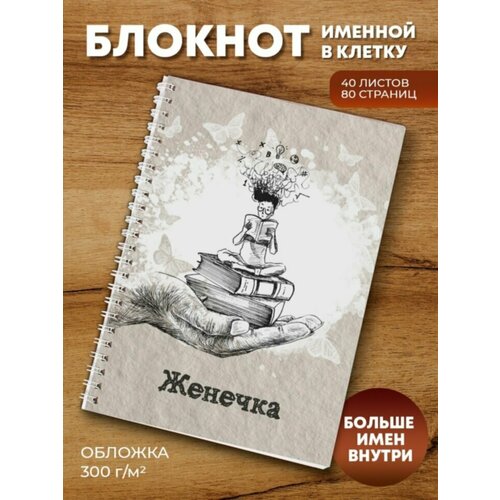 БЛОКНОТ ИМЕННОЙ В КЛЕТКУ

40 ЛИСТОВ
80 СТРАНИЦ

Женечка

ОБЛОЖКА
300 г/м²

БОЛЬШЕ ИМЕН ВНУТРИ